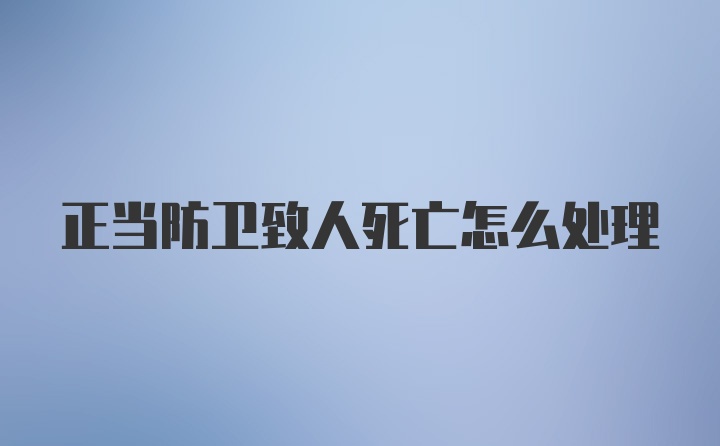 正当防卫致人死亡怎么处理